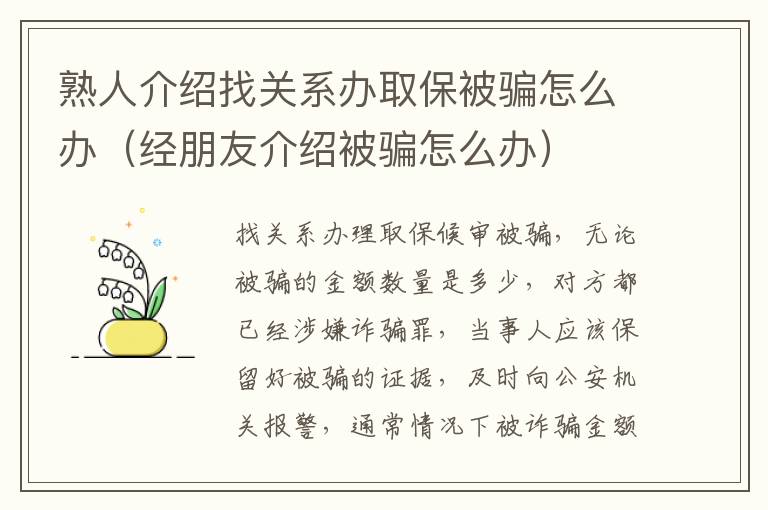 熟人介绍找关系办取保被骗怎么办（经朋友介绍被骗怎么办）

找关系办理取保候审被骗，无论被骗的金额数量是多少，对方都已经涉嫌诈骗罪，当事人应该保留好被骗的证据，及时向公安机关报警，通常情况下被诈骗金额